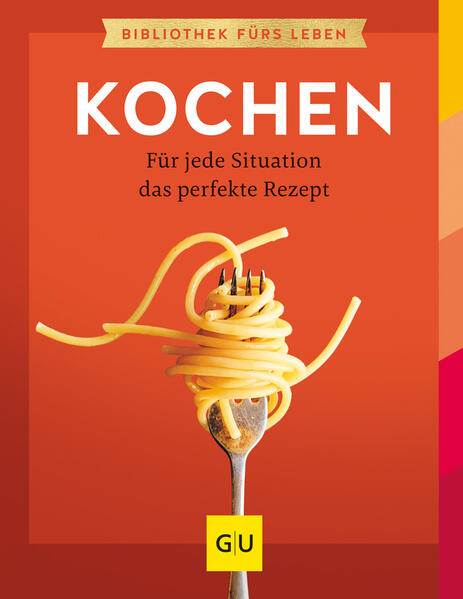 BIBLIOTHEK FÜRS LEBEN

KOCHEN

Für jede Situation das perfekte Rezept

GU